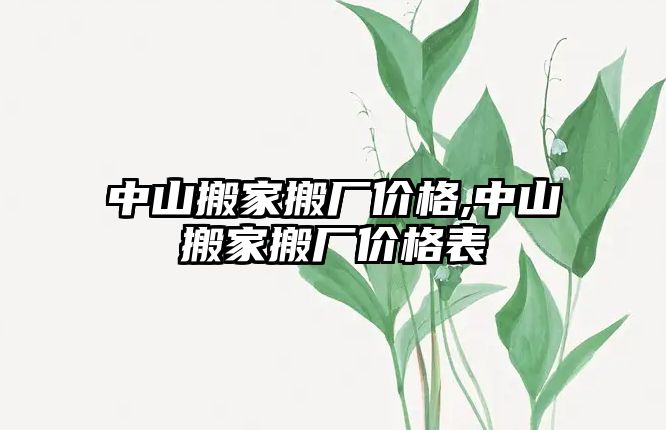 中山搬家搬厂价格,中山搬家搬厂价格表